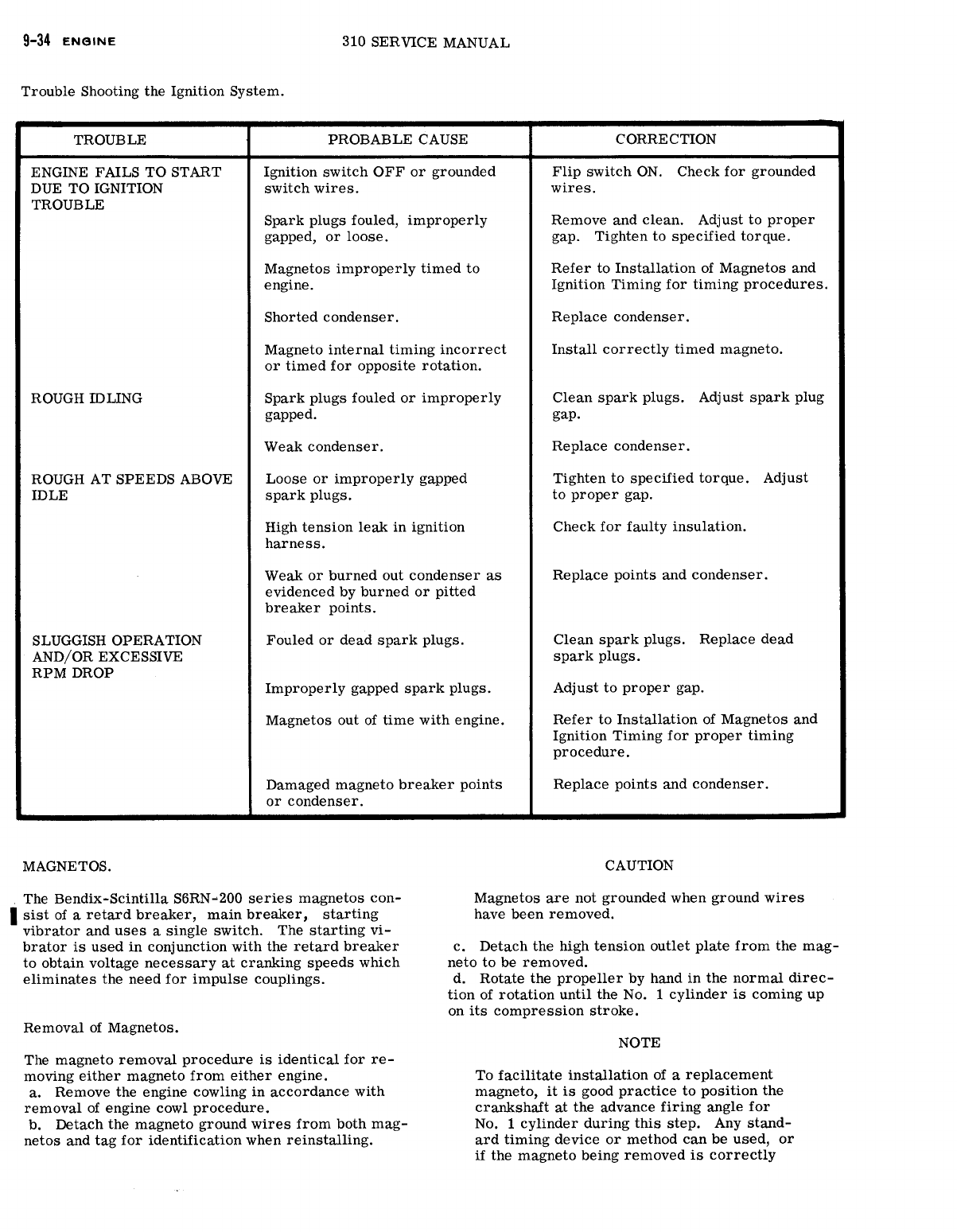 9-34 ENGINE

310 SERVICE MANUAL

Trouble Shooting the Ignition System.

| TROUBLE | PROBABLE CAUSE | CORRECTION |
|---|---|---|
| ENGINE FAILS TO START DUE TO IGNITION TROUBLE | Ignition switch OFF or grounded switch wires. | Flip switch ON. Check for grounded wires. |
| | Spark plugs fouled, improperly gapped, or loose. | Remove and clean. Adjust to proper gap. Tighten to specified torque. |
| | Magnetos improperly timed to engine. | Refer to Installation of Magnetos and Ignition Timing for timing procedures. |
| | Shorted condenser. | Replace condenser. |
| | Magneto internal timing incorrect or timed for opposite rotation. | Install correctly timed magneto. |
| ROUGH IDLING | Spark plugs fouled or improperly gapped. | Clean spark plugs. Adjust spark plug gap. |
| | Weak condenser. | Replace condenser. |
| ROUGH AT SPEEDS ABOVE IDLE | Loose or improperly gapped spark plugs. | Tighten to specified torque. Adjust to proper gap. |
| | High tension leak in ignition harness. | Check for faulty insulation. |
| | Weak or burned out condenser as evidenced by burned or pitted breaker points. | Replace points and condenser. |
| SLUGGISH OPERATION AND/OR EXCESSIVE RPM DROP | Fouled or dead spark plugs. | Clean spark plugs. Replace dead spark plugs. |
| | Improperly gapped spark plugs. | Adjust to proper gap. |
| | Magnetos out of time with engine. | Refer to Installation of Magnetos and Ignition Timing for proper timing procedure. |
| | Damaged magneto breaker points or condenser. | Replace points and condenser. |

MAGNETOS.

The Bendix-Scintilla S6RN-200 series magnetos consist of a retard breaker, main breaker, starting vibrator and uses a single switch. The starting vibrator is used in conjunction with the retard breaker to obtain voltage necessary at cranking speeds which eliminates the need for impulse couplings.

Removal of Magnetos.

The magneto removal procedure is identical for removing either magneto from either engine.
a. Remove the engine cowling in accordance with removal of engine cowl procedure.
b. Detach the magneto ground wires from both magnetos and tag for identification when reinstalling.

CAUTION

Magnetos are not grounded when ground wires have been removed.

c. Detach the high tension outlet plate from the magneto to be removed.
d. Rotate the propeller by hand in the normal direction of rotation until the No. 1 cylinder is coming up on its compression stroke.

NOTE

To facilitate installation of a replacement magneto, it is good practice to position the crankshaft at the advance firing angle for No. 1 cylinder during this step. Any standard timing device or method can be used, or if the magneto being removed is correctly